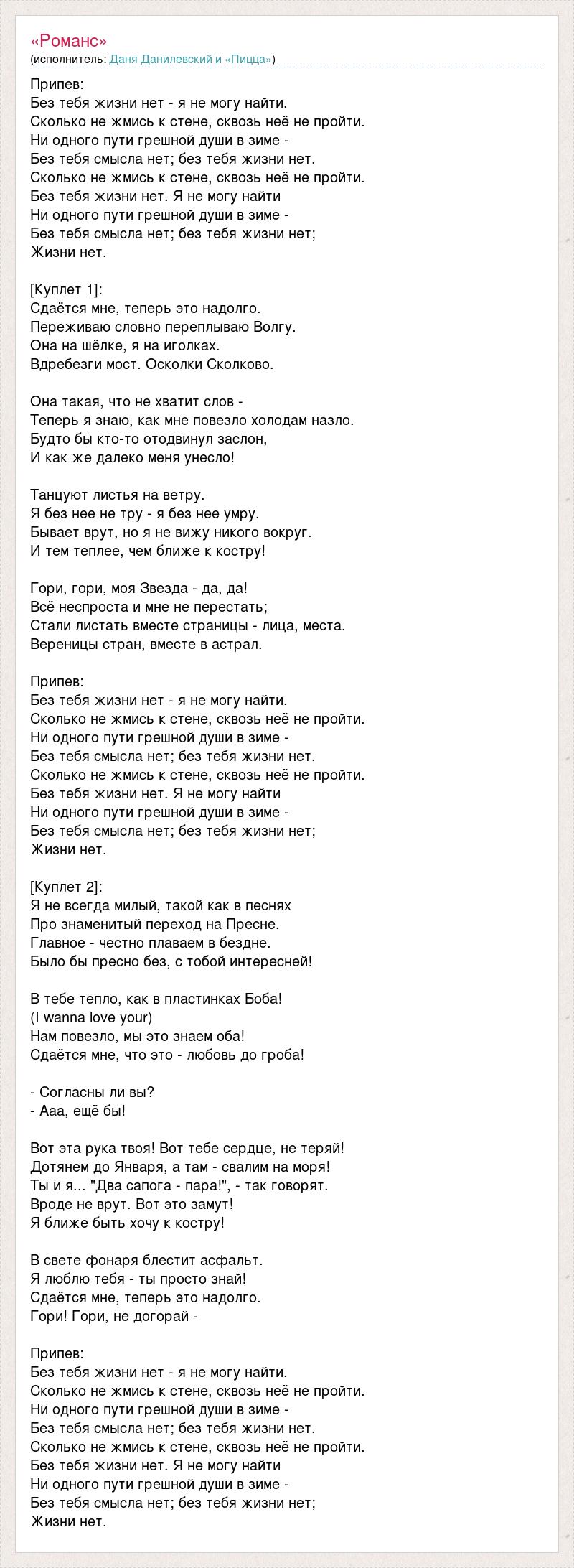 «Романс»
(исполнитель: Даня Данилевский и «Пицца»)

Припев:
Без тебя жизни нет - я не могу найти.
Сколько не жмись к стене, сквозь неё не пройти.
Ни одного пути грешной души в зиме -
Без тебя смысла нет; без тебя жизни нет.
Сколько не жмись к стене, сквозь неё не пройти.
Без тебя жизни нет. Я не могу найти
Ни одного пути грешной души в зиме -
Без тебя смысла нет; без тебя жизни нет;
Жизни нет.

[Куплет 1]:
Сдаётся мне, теперь это надолго.
Переживаю словно переплываю Волгу.
Она на шёлке, я на иголках.
Вдребезги мост. Осколки Сколково.

Она такая, что не хватит слов -
Теперь я знаю, как мне повезло холодам назло.
Будто бы кто-то отодвинул заслон,
И как же далеко меня унесло!

Танцуют листья на ветру.
Я без нее не тру - я без нее умру.
Бывает врут, но я не вижу никого вокруг.
И тем теплее, чем ближе к костру!

Гори, гори, моя Звезда - да, да!
Всё неспроста и мне не перестать;
Стали листать вместе страницы - лица, места.
Вереницы стран, вместе в астрал.

Припев:
Без тебя жизни нет - я не могу найти.
Сколько не жмись к стене, сквозь неё не пройти.
Ни одного пути грешной души в зиме -
Без тебя смысла нет; без тебя жизни нет.
Сколько не жмись к стене, сквозь неё не пройти.
Без тебя жизни нет. Я не могу найти
Ни одного пути грешной души в зиме -
Без тебя смысла нет; без тебя жизни нет;
Жизни нет.

[Куплет 2]:
Я не всегда милый, такой как в песнях
Про знаменитый переход на Пресне.
Главное - честно плаваем в бездне.
Было бы пресно без, с тобой интересней!

В тебе тепло, как в пластинках Боба!
(I wanna love your)
Нам повезло, мы это знаем оба!
Сдаётся мне, что это - любовь до гроба!

- Согласны ли вы?
- Ааа, ещё бы!

Вот эта рука твоя! Вот тебе сердце, не теряй!
Дотянем до Января, а там - свалим на моря!
Ты и я... "Два сапога - пара!", - так говорят.
Вроде не врут. Вот это замут!
Я ближе быть хочу к костру!

В свете фонаря блестит асфальт.
Я люблю тебя - ты просто знай!
Сдаётся мне, теперь это надолго.
Гори! Гори, не догорай -

Припев:
Без тебя жизни нет - я не могу найти.
Сколько не жмись к стене, сквозь неё не пройти.
Ни одного пути грешной души в зиме -
Без тебя смысла нет; без тебя жизни нет.
Сколько не жмись к стене, сквозь неё не пройти.
Без тебя жизни нет. Я не могу найти
Ни одного пути грешной души в зиме -
Без тебя смысла нет; без тебя жизни нет;
Жизни нет.